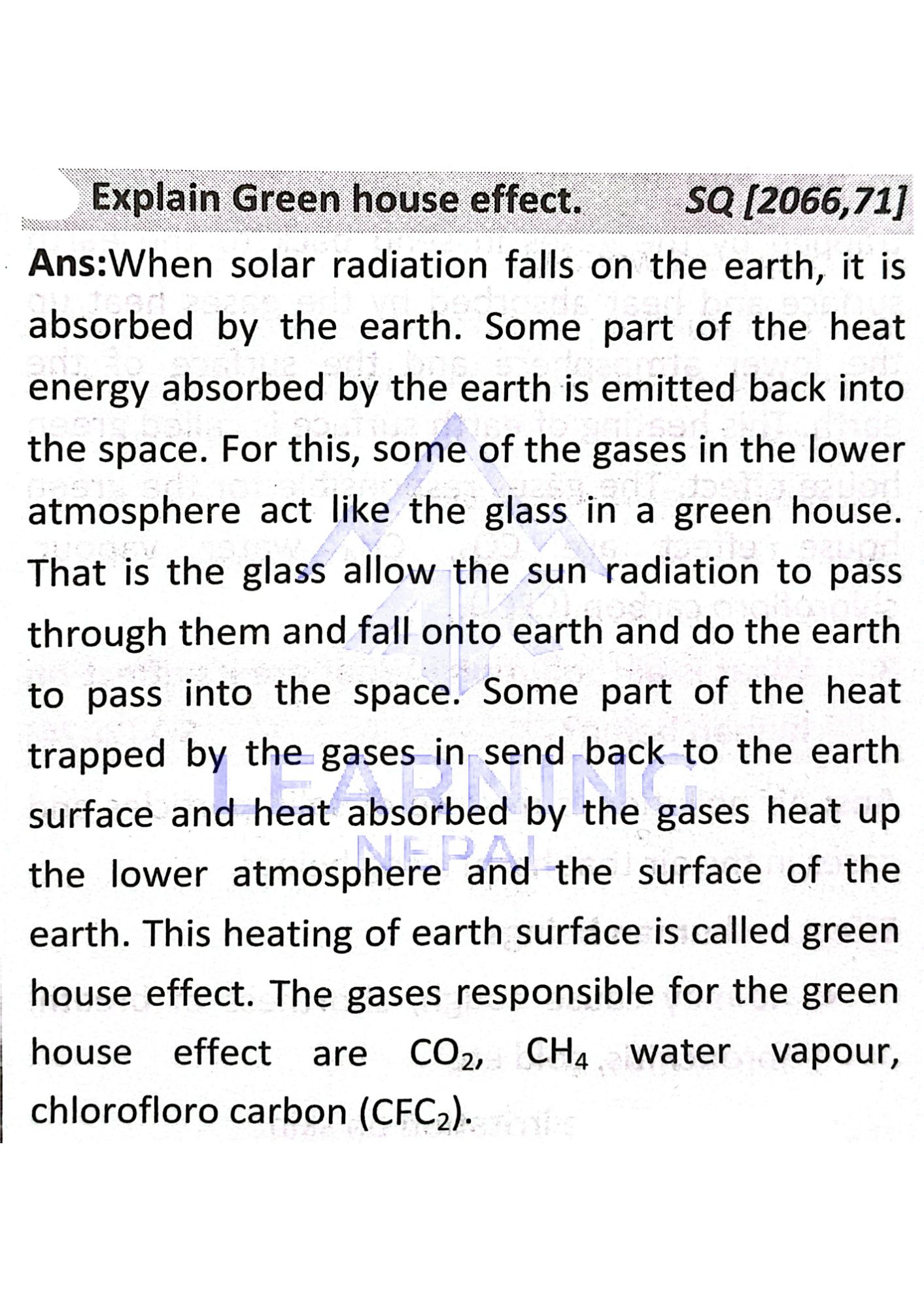 Explain Green house effect. SQ [2066,71]

Ans:When solar radiation falls on the earth, it is absorbed by the earth. Some part of the heat energy absorbed by the earth is emitted back into the space. For this, some of the gases in the lower atmosphere act like the glass in a green house. That is the glass allow the sun radiation to pass through them and fall onto earth and do the earth to pass into the space. Some part of the heat trapped by the gases in send back to the earth surface and heat absorbed by the gases heat up the lower atmosphere and the surface of the earth. This heating of earth surface is called green house effect. The gases responsible for the green house effect are $CO_2$, $CH_4$ water vapour, chlorofloro carbon ($CFC_2$).

LEARNING NEPAL